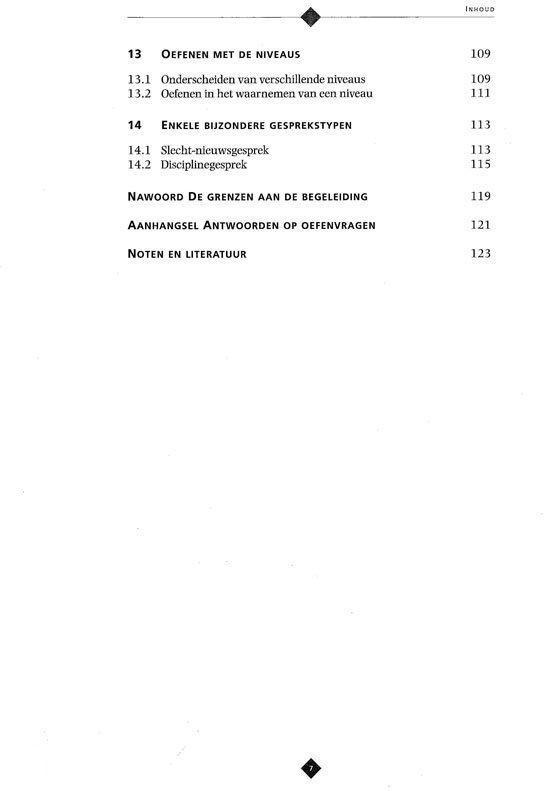 INHOUD

13 OEFENEN MET DE NIVEAUS 109

13.1 Onderscheiden van verschillende niveaus 109
13.2 Oefenen in het waarnemen van een niveau 111

14 ENKELE BIJZONDERE GESPREKSTYPEN 113

14.1 Slecht-nieuwsgesprek 113
14.2 Disciplinegesprek 115

NAWOORD DE GRENZEN AAN DE BEGELEIDING 119

AANHANGSEL ANTWOORDEN OP OEFENVRAGEN 121

NOTEN EN LITERATUUR 123

7